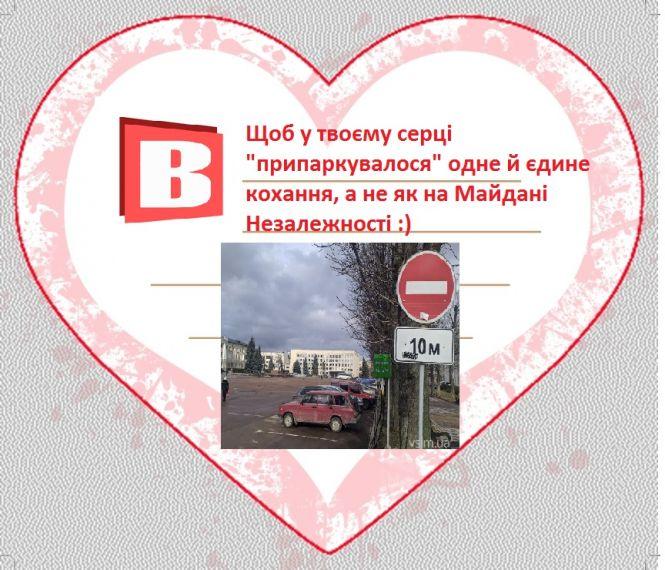 B

Щоб у твоєму серці "припаркувалося" одне й єдине кохання, а не як на Майдані Незалежності :)

10 м

vsim.ua